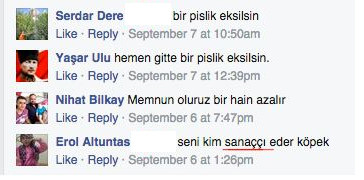 Serdar Dere bir pislik eksilsin
Like · Reply · September 7 at 10:50am

Yaşar Ulu hemen gitte bir pislik eksilsin.
Like · Reply · September 7 at 12:39pm

Nihat Bilkay Memnun oluruz bir hain azalır
Like · Reply · September 6 at 7:47pm

Erol Altuntas seni kim sanaççı eder köpek
Like · Reply · September 6 at 1:26pm